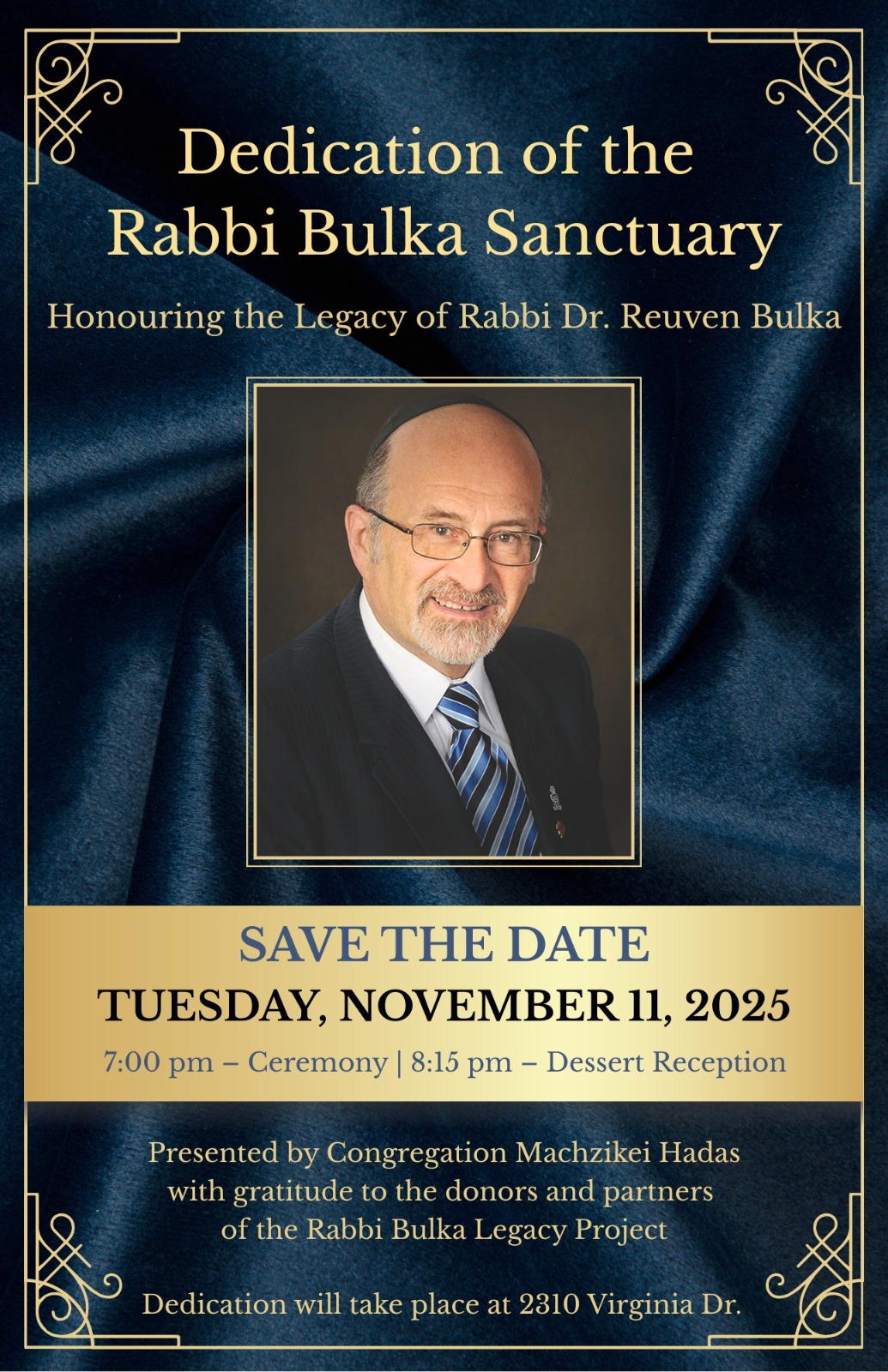 Dedication of the Rabbi Bulka Sanctuary

Honouring the Legacy of Rabbi Dr. Reuven Bulka

SAVE THE DATE

TUESDAY, NOVEMBER 11, 2025

7:00 pm – Ceremony | 8:15 pm – Dessert Reception

Presented by Congregation Machzikei Hadas with gratitude to the donors and partners of the Rabbi Bulka Legacy Project

Dedication will take place at 2310 Virginia Dr.